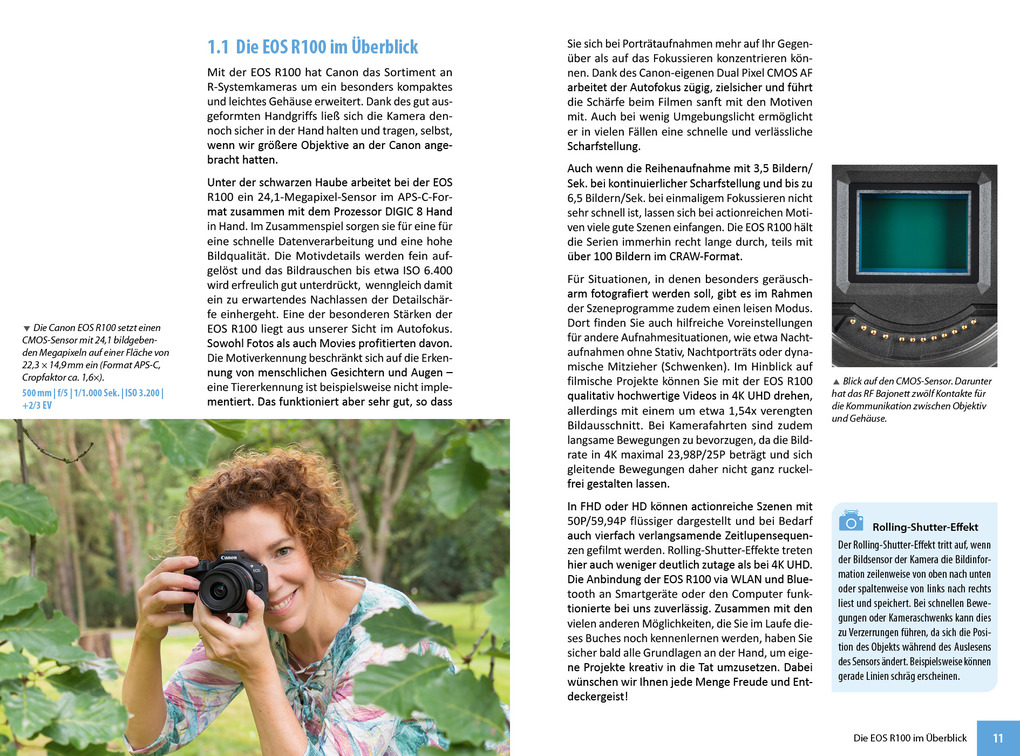 1.1 Die EOS R100 im Überblick

Mit der EOS R100 hat Canon das Sortiment an R-Systemkameras um ein besonders kompaktes und leichtes Gehäuse erweitert. Dank des gut ausgeformten Handgriffs ließ sich die Kamera dennoch sicher in der Hand halten und tragen, selbst, wenn wir größere Objektive an der Canon angebracht hatten.

Unter der schwarzen Haube arbeitet bei der EOS R100 ein 24,1-Megapixel-Sensor im APS-C-Format zusammen mit dem Prozessor DIGIC 8 Hand in Hand. Im Zusammenspiel sorgen sie für eine für eine schnelle Datenverarbeitung und eine hohe Bildqualität. Die Motivdetails werden fein aufgelöst und das Bildrauschen bis etwa ISO 6.400 wird erfreulich gut unterdrückt, wenngleich damit ein zu erwartendes Nachlassen der Detailschärfe einhergeht. Eine der besonderen Stärken der EOS R100 liegt aus unserer Sicht im Autofokus. Sowohl Fotos als auch Movies profitierten davon. Die Motiverkennung beschränkt sich auf die Erkennung von menschlichen Gesichtern und Augen – eine Tiererkennung ist beispielsweise nicht implementiert. Das funktioniert aber sehr gut, so dass

▼ Die Canon EOS R100 setzt einen CMOS-Sensor mit 24,1 bildgebenden Megapixeln auf einer Fläche von 22,3 × 14,9 mm ein (Format APS-C, Cropfaktor ca. 1,6x).
500 mm | f/5 | 1/1.000 Sek. | ISO 3.200 | +2/3 EV

Sie sich bei Porträtaufnahmen mehr auf Ihr Gegenüber als auf das Fokussieren konzentrieren können. Dank des Canon-eigenen Dual Pixel CMOS AF arbeitet der Autofokus zügig, zielsicher und führt die Schärfe beim Filmen sanft mit den Motiven mit. Auch bei wenig Umgebungslicht ermöglicht er in vielen Fällen eine schnelle und verlässliche Scharfstellung.

Auch wenn die Reihenaufnahme mit 3,5 Bildern/Sek. bei kontinuierlicher Scharfstellung und bis zu 6,5 Bildern/Sek. bei einmaligem Fokussieren nicht sehr schnell ist, lassen sich bei actionreichen Motiven viele gute Szenen einfangen. Die EOS R100 hält die Serien immerhin recht lange durch, teils mit über 100 Bildern im CRAW-Format.

Für Situationen, in denen besonders geräuscharm fotografiert werden soll, gibt es im Rahmen der Szeneprogramme zudem einen leisen Modus. Dort finden Sie auch hilfreiche Voreinstellungen für andere Aufnahmesituationen, wie etwa Nachtaufnahmen ohne Stativ, Nachtporträts oder dynamische Mitzieher (Schwenken). Im Hinblick auf filmische Projekte können Sie mit der EOS R100 qualitativ hochwertige Videos in 4K UHD drehen, allerdings mit einem um etwa 1,54x verengten Bildausschnitt. Bei Kamerafahrten sind zudem langsame Bewegungen zu bevorzugen, da die Bildrate in 4K maximal 23,98P/25P beträgt und sich gleitende Bewegungen daher nicht ganz ruckelfrei gestalten lassen.

In FHD oder HD können actionreiche Szenen mit 50P/59,94P flüssiger dargestellt und bei Bedarf auch vierfach verlangsamende Zeitlupensequenzen gefilmt werden. Rolling-Shutter-Effekte treten hier auch weniger deutlich zutage als bei 4K UHD. Die Anbindung der EOS R100 via WLAN und Bluetooth an Smartgeräte oder den Computer funktionierte bei uns zuverlässig. Zusammen mit den vielen anderen Möglichkeiten, die Sie im Laufe dieses Buches noch kennenlernen werden, haben Sie sicher bald alle Grundlagen an der Hand, um eigene Projekte kreativ in die Tat umzusetzen. Dabei wünschen wir Ihnen jede Menge Freude und Entdeckergeist!

▲ Blick auf den CMOS-Sensor. Darunter hat das RF Bajonett zwölf Kontakte für die Kommunikation zwischen Objektiv und Gehäuse.

Rolling-Shutter-Effekt
Der Rolling-Shutter-Effekt tritt auf, wenn der Bildsensor der Kamera die Bildinformation zeilenweise von oben nach unten oder spaltenweise von links nach rechts liest und speichert. Bei schnellen Bewegungen oder Kameraschwenks kann dies zu Verzerrungen führen, da sich die Position des Objekts während des Auslesens des Sensors ändert. Beispielsweise können gerade Linien schräg erscheinen.

Die EOS R100 im Überblick 11